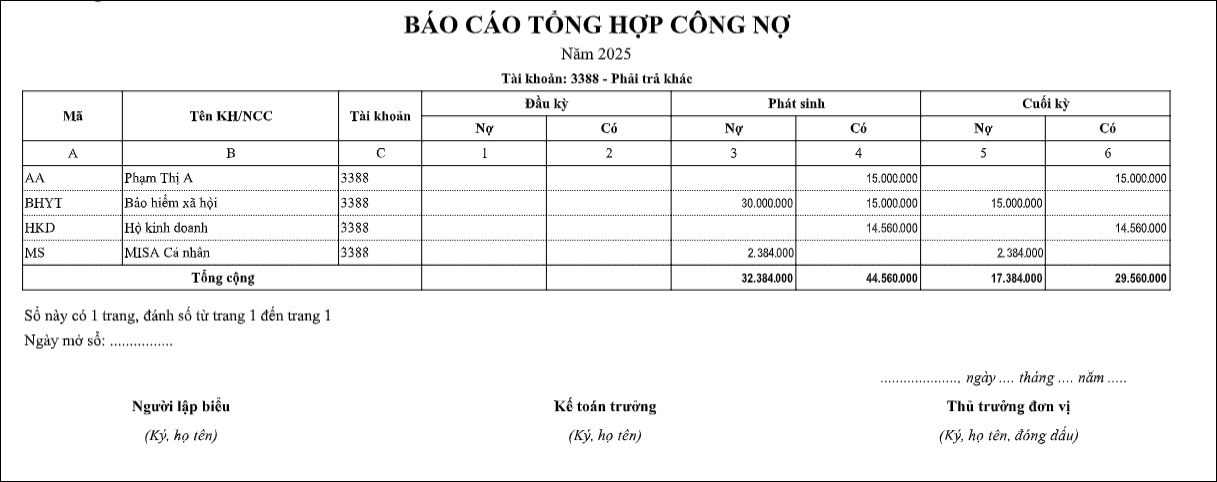 BÁO CÁO TỔNG HỢP CÔNG NỢ

Năm 2025

Tài khoản: 3388 - Phải trả khác

| Mã | Tên KH/NCC | Tài khoản | Đầu kỳ Nợ | Đầu kỳ Có | Phát sinh Nợ | Phát sinh Có | Cuối kỳ Nợ | Cuối kỳ Có |
|---|---|---|---|---|---|---|---|---|
| A | B | C | 1 | 2 | 3 | 4 | 5 | 6 |
| AA | Phạm Thị A | 3388 | | | | 15.000.000 | | 15.000.000 |
| BHYT | Bảo hiểm xã hội | 3388 | | | 30.000.000 | 15.000.000 | 15.000.000 | |
| HKD | Hộ kinh doanh | 3388 | | | | 14.560.000 | | 14.560.000 |
| MS | MISA Cá nhân | 3388 | | | 2.384.000 | | 2.384.000 | |
| Tổng cộng | | | | | 32.384.000 | 44.560.000 | 17.384.000 | 29.560.000 |

Sổ này có 1 trang, đánh số từ trang 1 đến trang 1
Ngày mở sổ: ................

...................., ngày .... tháng .... năm .....

Người lập biểu
(Ký, họ tên)

Kế toán trưởng
(Ký, họ tên)

Thủ trưởng đơn vị
(Ký, họ tên, đóng dấu)